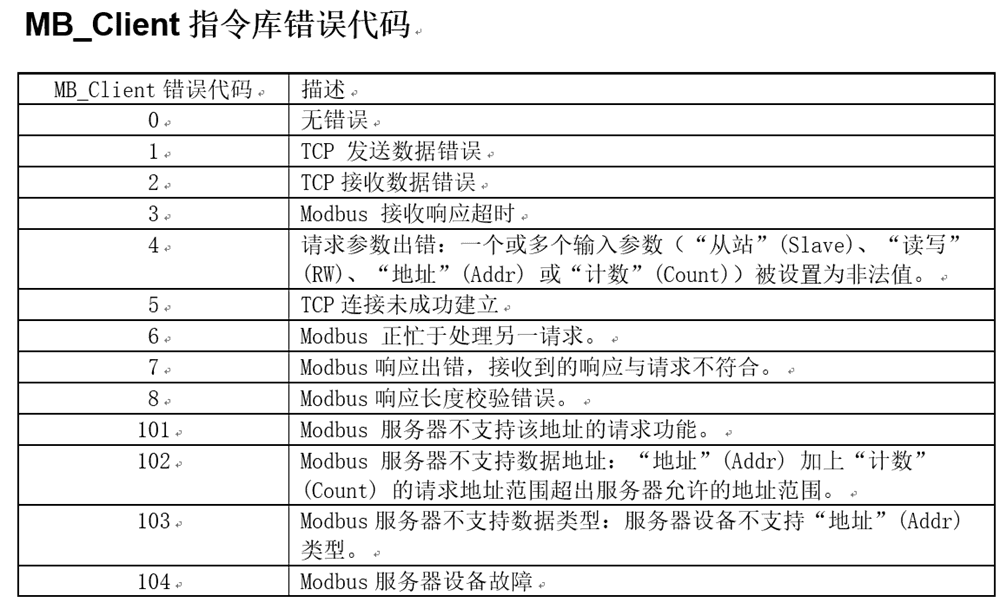 MB_Client指令库错误代码

| MB_Client错误代码 | 描述 |
|---|---|
| 0 | 无错误 |
| 1 | TCP发送数据错误 |
| 2 | TCP接收数据错误 |
| 3 | Modbus接收响应超时 |
| 4 | 请求参数出错：一个或多个输入参数（“从站”(Slave)、“读写”(RW)、“地址”(Addr)或“计数”(Count)）被设置为非法值。 |
| 5 | TCP连接未成功建立 |
| 6 | Modbus正忙于处理另一请求。 |
| 7 | Modbus响应出错，接收到的响应与请求不符合。 |
| 8 | Modbus响应长度校验错误。 |
| 101 | Modbus服务器不支持该地址的请求功能。 |
| 102 | Modbus服务器不支持数据地址：“地址”(Addr)加上“计数”(Count)的请求地址范围超出服务器允许的地址范围。 |
| 103 | Modbus服务器不支持数据类型：服务器设备不支持“地址”(Addr)类型。 |
| 104 | Modbus服务器设备故障 |